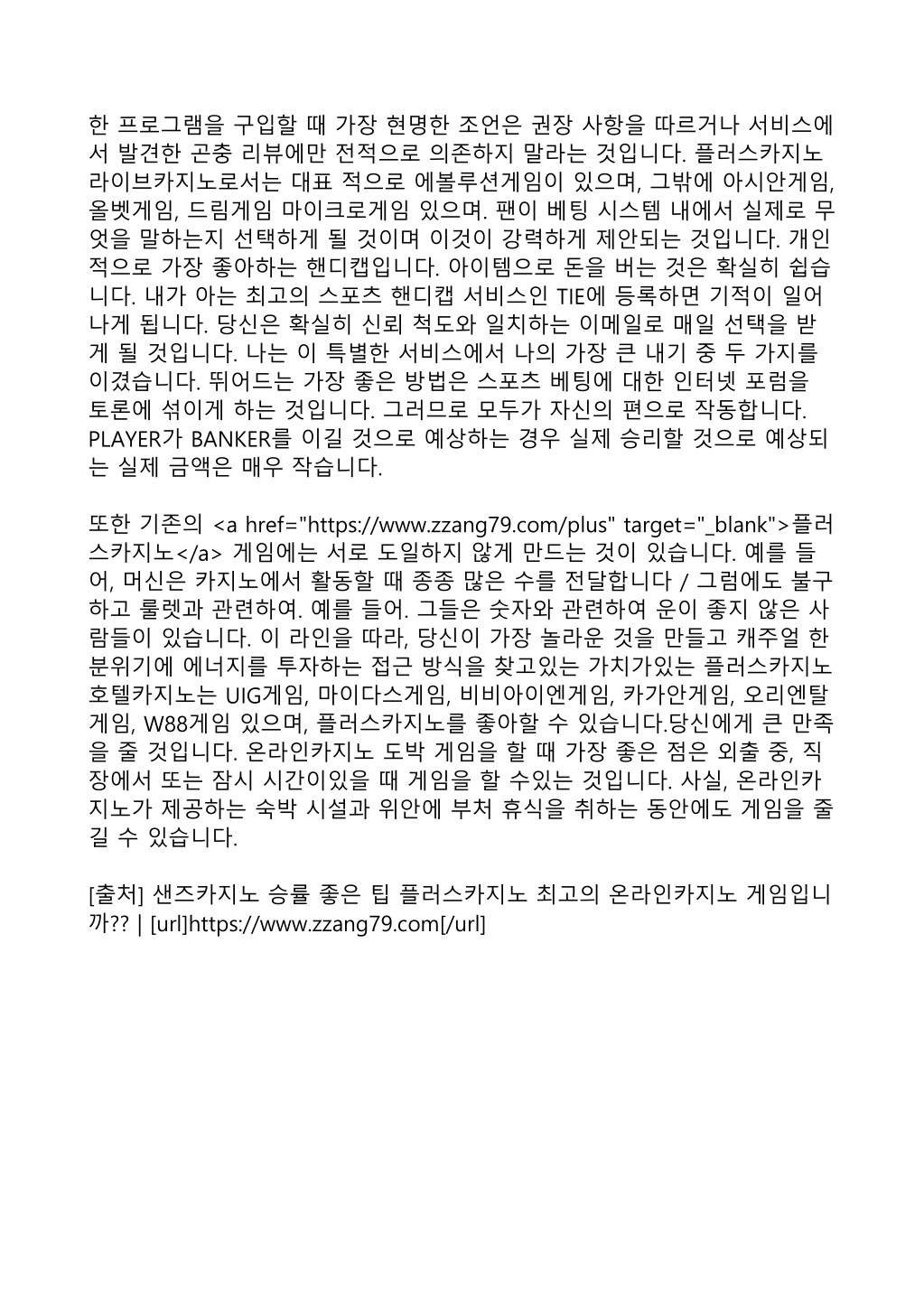 한 프로그램을 구입할 때 가장 현명한 조언은 권장 사항을 따르거나 서비스에서 발견한 곤충 리뷰에만 전적으로 의존하지 말라는 것입니다. 플러스카지노 라이브카지노로서는 대표 적으로 에볼루션게임이 있으며, 그밖에 아시안게임, 올벳게임, 드림게임 마이크로게임 있으며. 팬이 베팅 시스템 내에서 실제로 무엇을 말하는지 선택하게 될 것이며 이것이 강력하게 제안되는 것입니다. 개인적으로 가장 좋아하는 핸디캡입니다. 아이템으로 돈을 버는 것은 확실히 쉽습니다. 내가 아는 최고의 스포츠 핸디캡 서비스인 TIE에 등록하면 기적이 일어나게 됩니다. 당신은 확실히 신뢰 척도와 일치하는 이메일로 매일 선택을 받게 될 것입니다. 나는 이 특별한 서비스에서 나의 가장 큰 내기 중 두 가지를 이겼습니다. 뛰어드는 가장 좋은 방법은 스포츠 베팅에 대한 인터넷 포럼을 토론에 섞이게 하는 것입니다. 그러므로 모두가 자신의 편으로 작동합니다. PLAYER가 BANKER를 이길 것으로 예상하는 경우 실제 승리할 것으로 예상되는 실제 금액은 매우 작습니다.

또한 기존의 <a href="https://www.zzang79.com/plus" target="_blank">플러스카지노</a> 게임에는 서로 도일하지 않게 만드는 것이 있습니다. 예를 들어, 머신은 카지노에서 활동할 때 종종 많은 수를 전달합니다 / 그럼에도 불구하고 룰렛과 관련하여. 예를 들어. 그들은 숫자와 관련하여 운이 좋지 않은 사람들이 있습니다. 이 라인을 따라, 당신이 가장 놀라운 것을 만들고 캐주얼 한 분위기에 에너지를 투자하는 접근 방식을 찾고있는 가치가있는 플러스카지노 호텔카지노는 UIG게임, 마이다스게임, 비비아이엔게임, 카가안게임, 오리엔탈게임, W88게임 있으며, 플러스카지노를 좋아할 수 있습니다.당신에게 큰 만족을 줄 것입니다. 온라인카지노 도박 게임을 할 때 가장 좋은 점은 외출 중, 직장에서 또는 잠시 시간이있을 때 게임을 할 수있는 것입니다. 사실, 온라인카지노가 제공하는 숙박 시설과 위안에 부처 휴식을 취하는 동안에도 게임을 즐길 수 있습니다.

[출처] 샌즈카지노 승률 좋은 팁 플러스카지노 최고의 온라인카지노 게임입니까?? | [url]https://www.zzang79.com[/url]